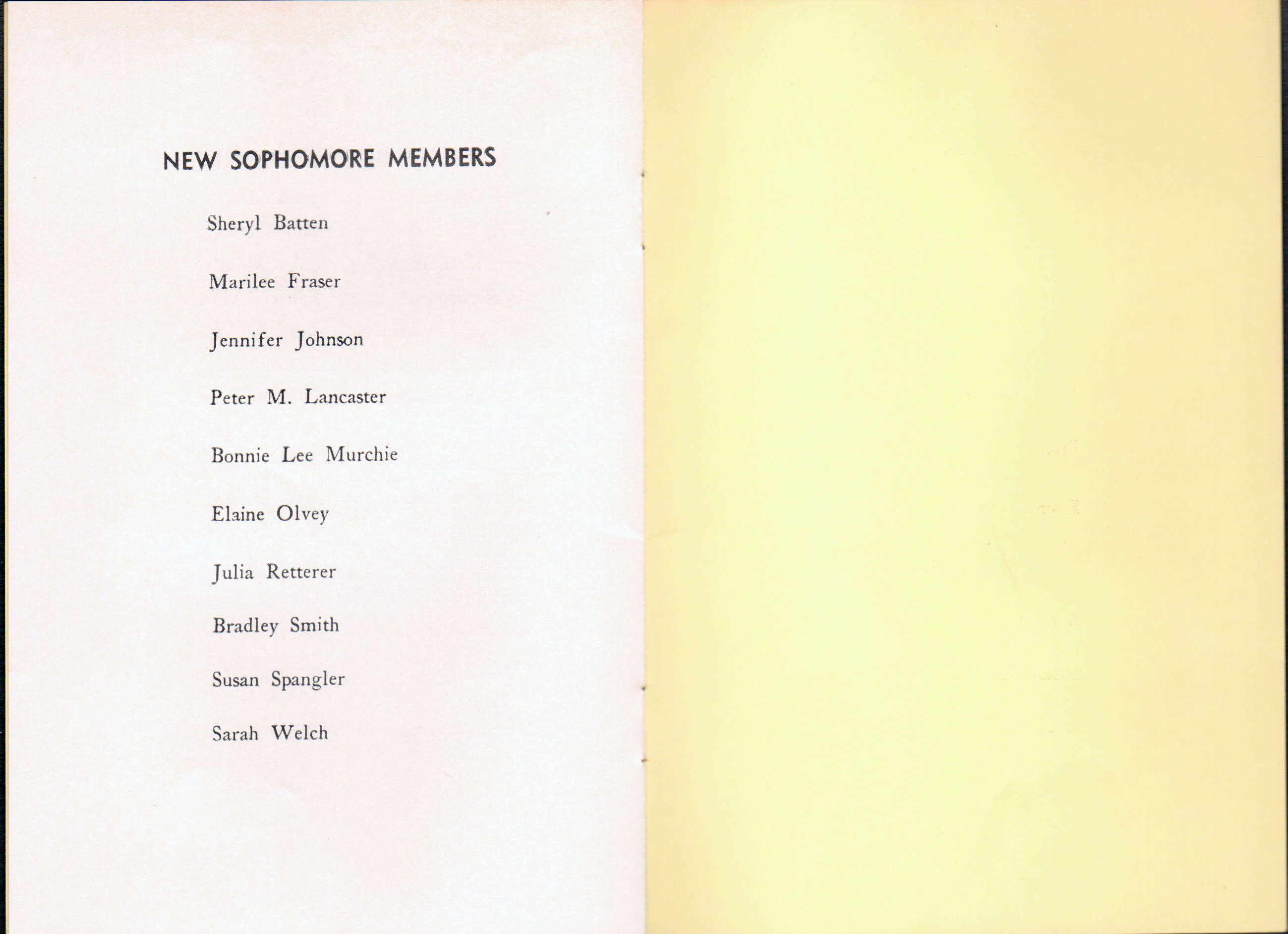 NEW SOPHOMORE MEMBERS

Sheryl Batten

Marilee Fraser

Jennifer Johnson

Peter M. Lancaster

Bonnie Lee Murchie

Elaine Olvey

Julia Retterer

Bradley Smith

Susan Spangler

Sarah Welch